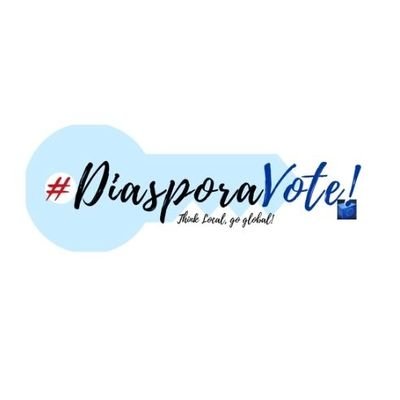 #DiasporaVote!

Think Local, go global!